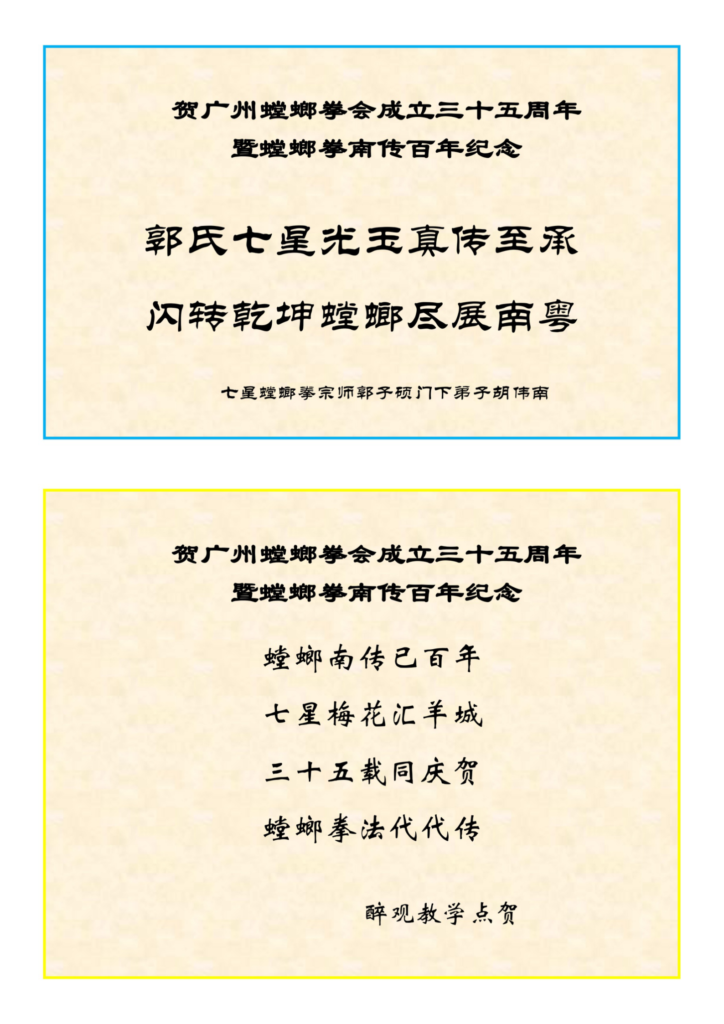 贺广州螳螂拳会成立三十五周年
暨螳螂拳南传百年纪念

郭氏七星光玉真传至承

闪转乾坤螳螂尽展南粤

七星螳螂拳宗师郭子硕门下弟子胡伟南

贺广州螳螂拳会成立三十五周年
暨螳螂拳南传百年纪念

螳螂南传已百年

七星梅花汇羊城

三十五载同庆贺

螳螂拳法代代传

醉观教学点贺